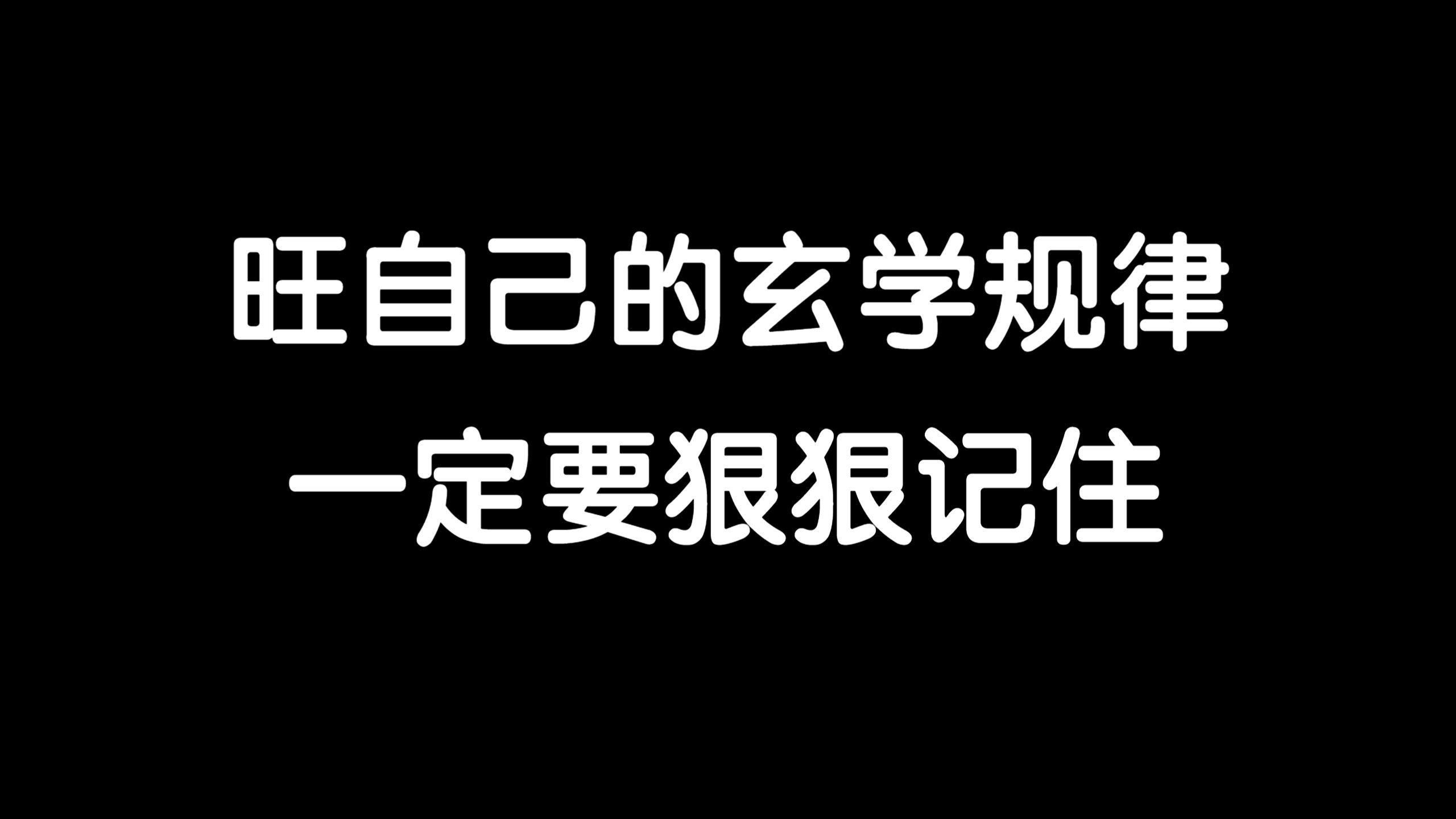 旺自己的玄学规律
一定要狠狠记住